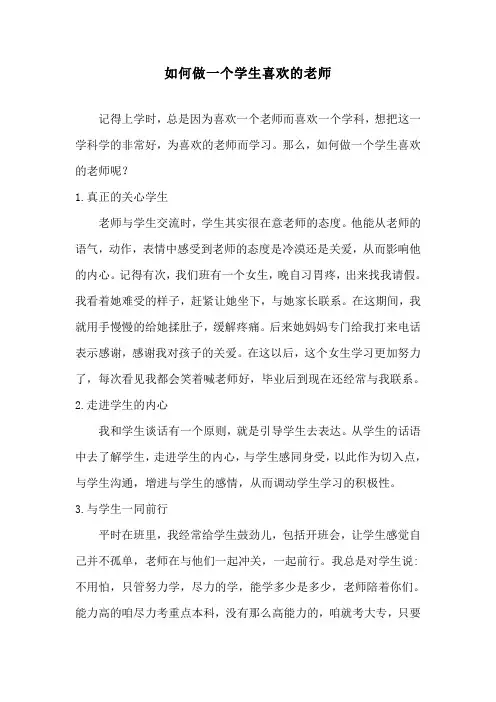 如何做一个学生喜欢的老师

记得上学时，总是因为喜欢一个老师而喜欢一个学科，想把这一学科学的非常好，为喜欢的老师而学习。那么，如何做一个学生喜欢的老师呢？

1.真正的关心学生

老师与学生交流时，学生其实很在意老师的态度。他能从老师的语气，动作，表情中感受到老师的态度是冷漠还是关爱，从而影响他的内心。记得有次，我们班有一个女生，晚自习胃疼，出来找我请假。我看着她难受的样子，赶紧让她坐下，与她家长联系。在这期间，我就用手慢慢的给她揉肚子，缓解疼痛。后来她妈妈专门给我打来电话表示感谢，感谢我对孩子的关爱。在这以后，这个女生学习更加努力了，每次看见我都会笑着喊老师好，毕业后到现在还经常与我联系。

2.走进学生的内心

我和学生谈话有一个原则，就是引导学生去表达。从学生的话语中去了解学生，走进学生的内心，与学生感同身受，以此作为切入点，与学生沟通，增进与学生的感情，从而调动学生学习的积极性。

3.与学生一同前行

平时在班里，我经常给学生鼓劲儿，包括开班会，让学生感觉自己并不孤单，老师在与他们一起冲关，一起前行。我总是对学生说：不用怕，只管努力学，尽力的学，能学多少是多少，老师陪着你们。能力高的咱尽力考重点本科，没有那么高能力的，咱就考大专，只要